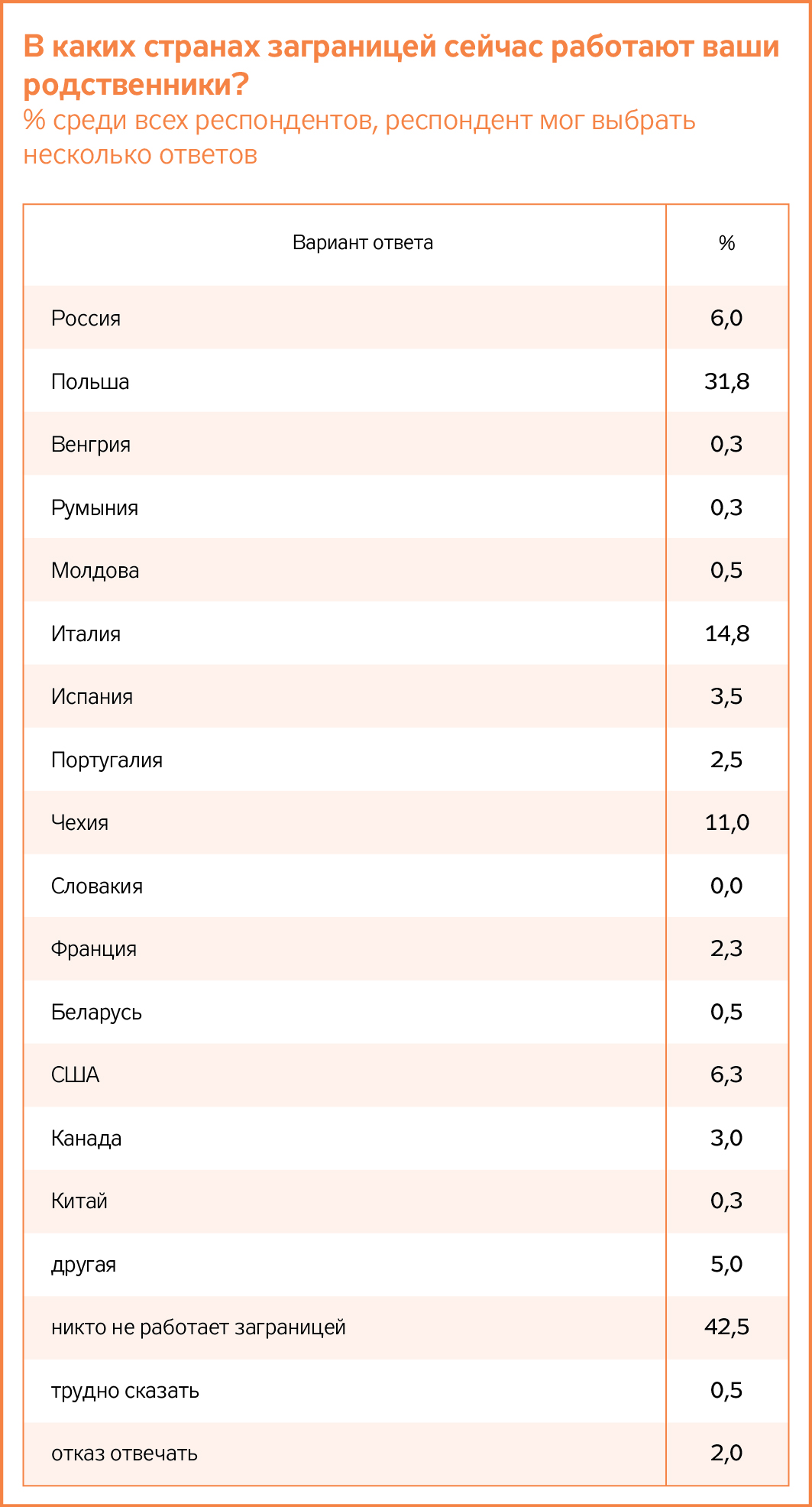 В каких странах заграницей сейчас работают ваши родственники?

% среди всех респондентов, респондент мог выбрать несколько ответов

| Вариант ответа | % |
|---|---|
| Россия | 6,0 |
| Польша | 31,8 |
| Венгрия | 0,3 |
| Румыния | 0,3 |
| Молдова | 0,5 |
| Италия | 14,8 |
| Испания | 3,5 |
| Португалия | 2,5 |
| Чехия | 11,0 |
| Словакия | 0,0 |
| Франция | 2,3 |
| Беларусь | 0,5 |
| США | 6,3 |
| Канада | 3,0 |
| Китай | 0,3 |
| другая | 5,0 |
| никто не работает заграницей | 42,5 |
| трудно сказать | 0,5 |
| отказ отвечать | 2,0 |